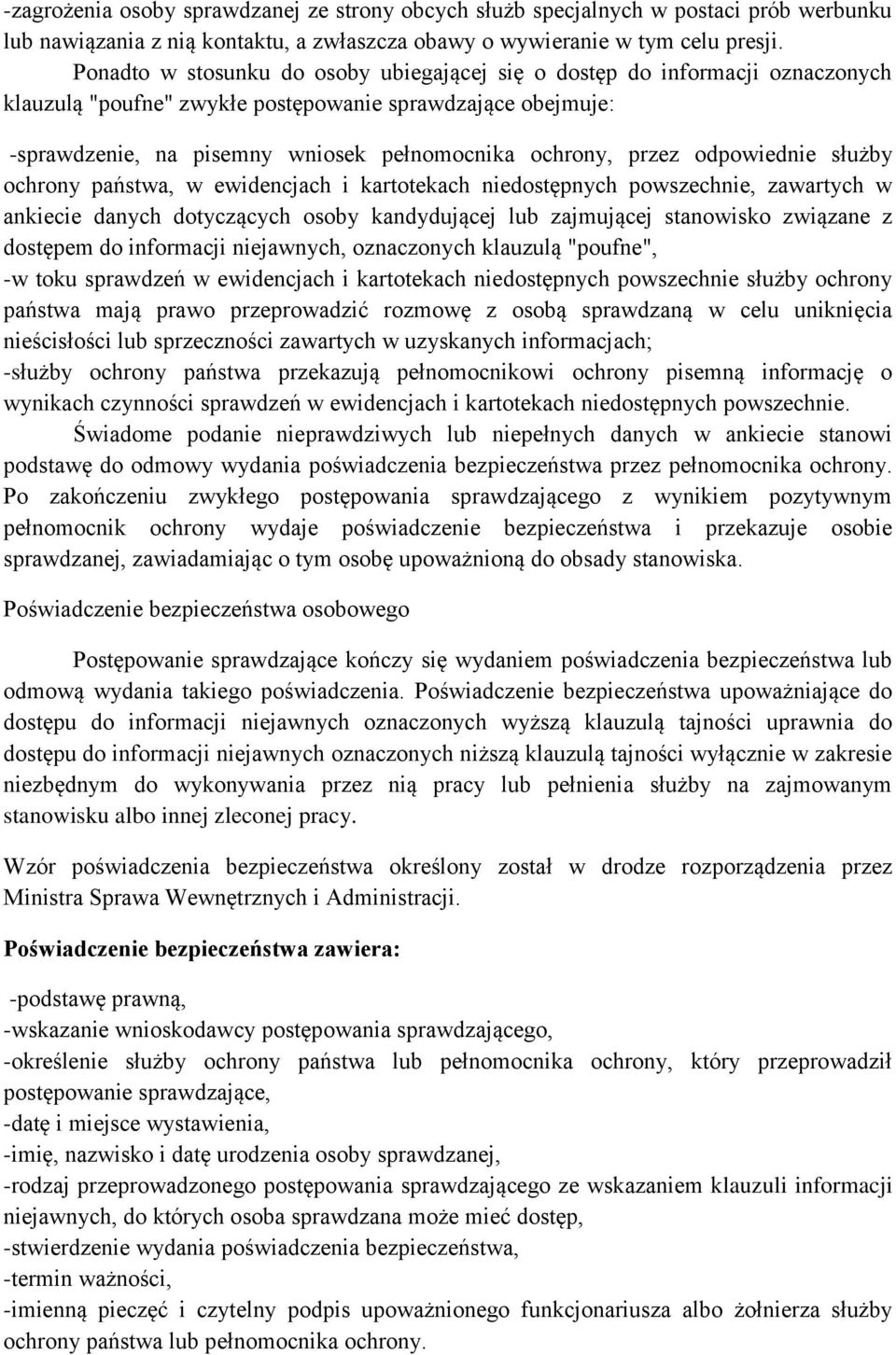 -zagrożenia osoby sprawdzanej ze strony obcych służb specjalnych w postaci prób werbunku lub nawiązania z nią kontaktu, a zwłaszcza obawy o wywieranie w tym celu presji.

Ponadto w stosunku do osoby ubiegającej się o dostęp do informacji oznaczonych klauzulą "poufne" zwykłe postępowanie sprawdzające obejmuje:

-sprawdzenie, na pisemny wniosek pełnomocnika ochrony, przez odpowiednie służby ochrony państwa, w ewidencjach i kartotekach niedostępnych powszechnie, zawartych w ankiecie danych dotyczących osoby kandydującej lub zajmującej stanowisko związane z dostępem do informacji niejawnych, oznaczonych klauzulą "poufne",
-w toku sprawdzeń w ewidencjach i kartotekach niedostępnych powszechnie służby ochrony państwa mają prawo przeprowadzić rozmowę z osobą sprawdzaną w celu uniknięcia nieścisłości lub sprzeczności zawartych w uzyskanych informacjach;
-służby ochrony państwa przekazują pełnomocnikowi ochrony pisemną informację o wynikach czynności sprawdzeń w ewidencjach i kartotekach niedostępnych powszechnie.

Świadome podanie nieprawdziwych lub niepełnych danych w ankiecie stanowi podstawę do odmowy wydania poświadczenia bezpieczeństwa przez pełnomocnika ochrony. Po zakończeniu zwykłego postępowania sprawdzającego z wynikiem pozytywnym pełnomocnik ochrony wydaje poświadczenie bezpieczeństwa i przekazuje osobie sprawdzanej, zawiadamiając o tym osobę upoważnioną do obsady stanowiska.

Poświadczenie bezpieczeństwa osobowego

Postępowanie sprawdzające kończy się wydaniem poświadczenia bezpieczeństwa lub odmową wydania takiego poświadczenia. Poświadczenie bezpieczeństwa upoważniające do dostępu do informacji niejawnych oznaczonych wyższą klauzulą tajności uprawnia do dostępu do informacji niejawnych oznaczonych niższą klauzulą tajności wyłącznie w zakresie niezbędnym do wykonywania przez nią pracy lub pełnienia służby na zajmowanym stanowisku albo innej zleconej pracy.

Wzór poświadczenia bezpieczeństwa określony został w drodze rozporządzenia przez Ministra Sprawa Wewnętrznych i Administracji.

Poświadczenie bezpieczeństwa zawiera:

-podstawę prawną,
-wskazanie wnioskodawcy postępowania sprawdzającego,
-określenie służby ochrony państwa lub pełnomocnika ochrony, który przeprowadził postępowanie sprawdzające,
-datę i miejsce wystawienia,
-imię, nazwisko i datę urodzenia osoby sprawdzanej,
-rodzaj przeprowadzonego postępowania sprawdzającego ze wskazaniem klauzuli informacji niejawnych, do których osoba sprawdzana może mieć dostęp,
-stwierdzenie wydania poświadczenia bezpieczeństwa,
-termin ważności,
-imienną pieczęć i czytelny podpis upoważnionego funkcjonariusza albo żołnierza służby ochrony państwa lub pełnomocnika ochrony.